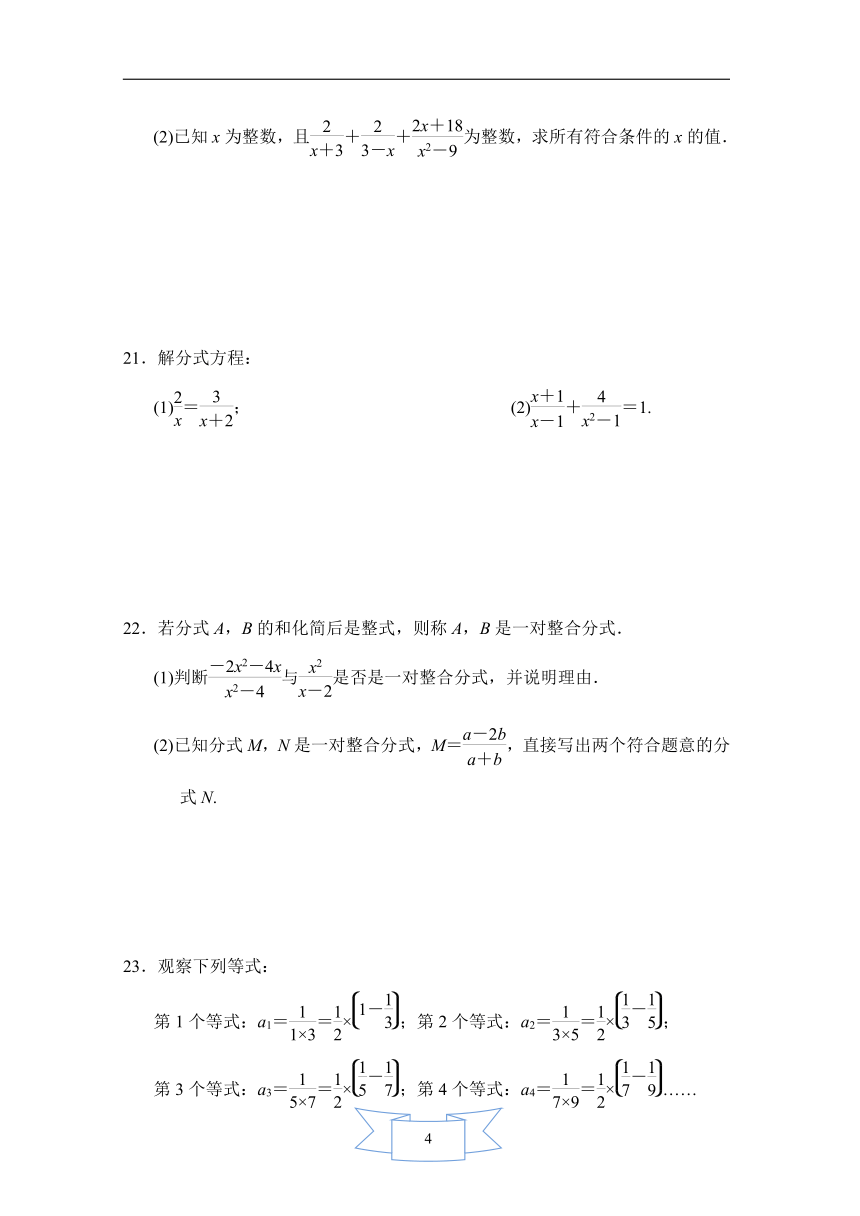 (2)已知 $x$ 为整数，且$\frac{2}{x+3}+\frac{2}{3-x}+\frac{2x+18}{x^2-9}$为整数，求所有符合条件的 $x$ 的值．

21．解分式方程：

(1)$\frac{2}{x}=\frac{3}{x+2}$；

(2)$\frac{x+1}{x-1}+\frac{4}{x^2-1}=1$.

22．若分式 $A$，$B$ 的和化简后是整式，则称 $A$，$B$ 是一对整合分式．

(1)判断$\frac{-2x^2-4x}{x^2-4}$与$\frac{x^2}{x-2}$是否是一对整合分式，并说明理由．

(2)已知分式 $M$，$N$ 是一对整合分式，$M=\frac{a-2b}{a+b}$，直接写出两个符合题意的分式 $N$.

23．观察下列等式：

第 1 个等式：$a_1=\frac{1}{1\times3}=\frac{1}{2}\times\left(1-\frac{1}{3}\right)$；第 2 个等式：$a_2=\frac{1}{3\times5}=\frac{1}{2}\times\left(\frac{1}{3}-\frac{1}{5}\right)$；

第 3 个等式：$a_3=\frac{1}{5\times7}=\frac{1}{2}\times\left(\frac{1}{5}-\frac{1}{7}\right)$；第 4 个等式：$a_4=\frac{1}{7\times9}=\frac{1}{2}\times\left(\frac{1}{7}-\frac{1}{9}\right)$……

4